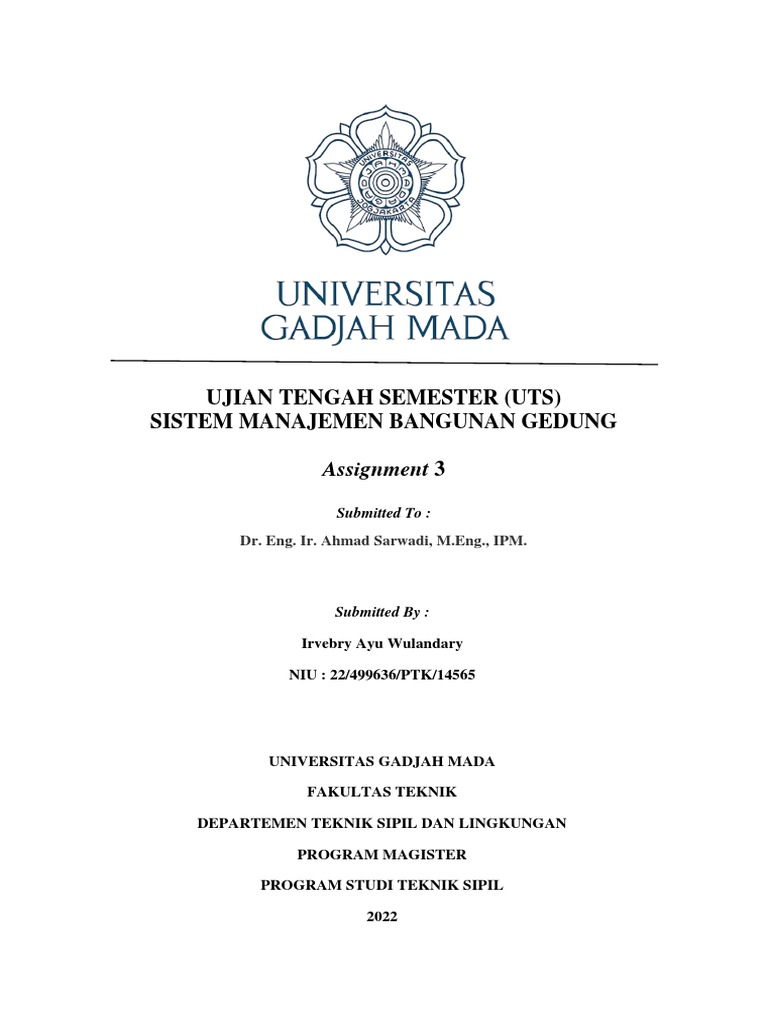 UNIVERSITAS GADJAH MADA YOGYAKARTA

UNIVERSITAS
GADJAH MADA

UJIAN TENGAH SEMESTER (UTS)
SISTEM MANAJEMEN BANGUNAN GEDUNG

Assignment 3

Submitted To :

Dr. Eng. Ir. Ahmad Sarwadi, M.Eng., IPM.

Submitted By :

Irvebry Ayu Wulandary

NIU : 22/499636/PTK/14565

UNIVERSITAS GADJAH MADA

FAKULTAS TEKNIK

DEPARTEMEN TEKNIK SIPIL DAN LINGKUNGAN

PROGRAM MAGISTER

PROGRAM STUDI TEKNIK SIPIL

2022